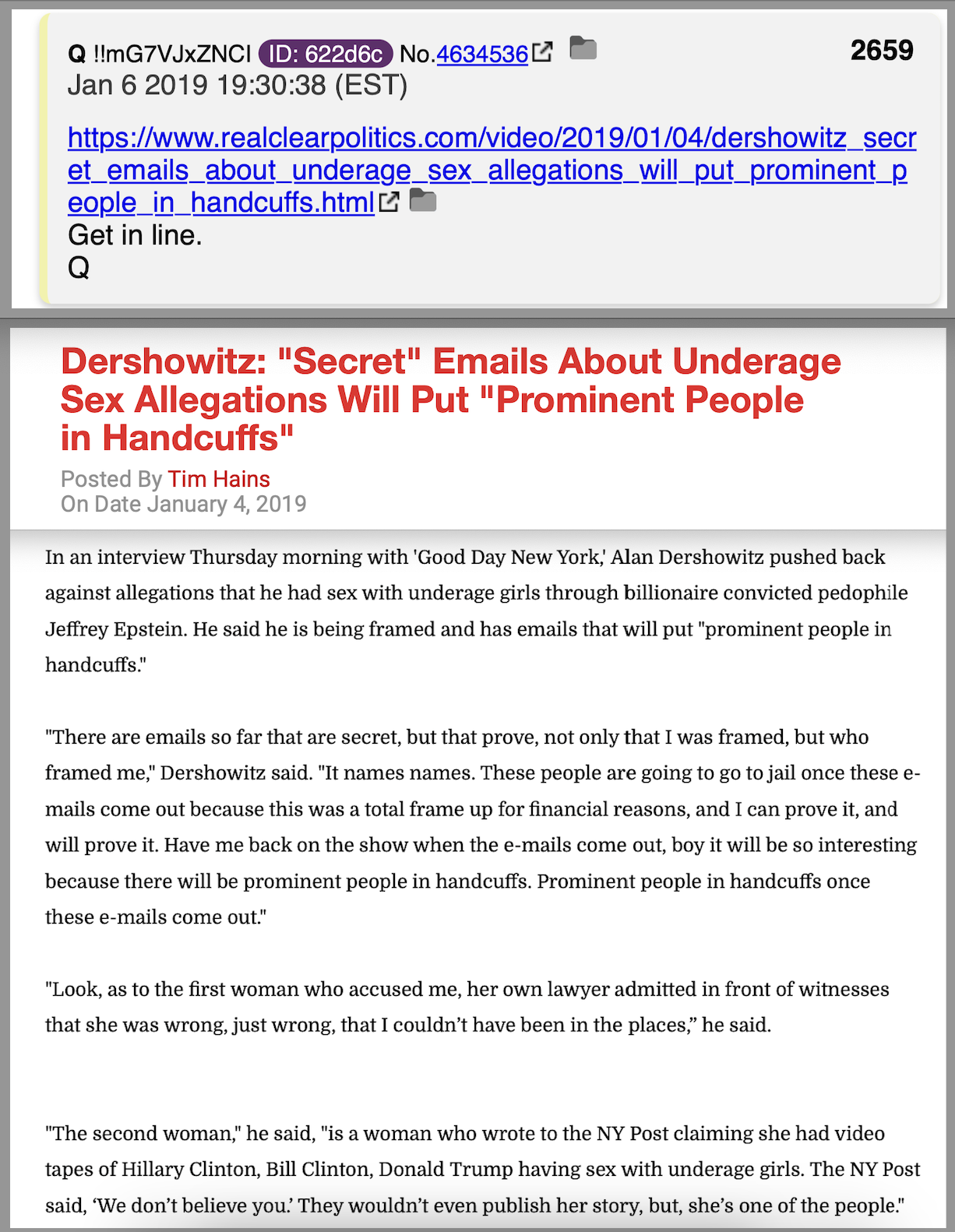 Q !!mG7VJxZNCI ID: 622d6c No.4634536 2659
Jan 6 2019 19:30:38 (EST)

https://www.realclearpolitics.com/video/2019/01/04/dershowitz_secret_emails_about_underage_sex_allegations_will_put_prominent_people_in_handcuffs.html
Get in line.
Q

Dershowitz: "Secret" Emails About Underage Sex Allegations Will Put "Prominent People in Handcuffs"

Posted By Tim Hains
On Date January 4, 2019

In an interview Thursday morning with 'Good Day New York,' Alan Dershowitz pushed back against allegations that he had sex with underage girls through billionaire convicted pedophile Jeffrey Epstein. He said he is being framed and has emails that will put "prominent people in handcuffs."

"There are emails so far that are secret, but that prove, not only that I was framed, but who framed me," Dershowitz said. "It names names. These people are going to go to jail once these e-mails come out because this was a total frame up for financial reasons, and I can prove it, and will prove it. Have me back on the show when the e-mails come out, boy it will be so interesting because there will be prominent people in handcuffs. Prominent people in handcuffs once these e-mails come out."

"Look, as to the first woman who accused me, her own lawyer admitted in front of witnesses that she was wrong, just wrong, that I couldn't have been in the places," he said.

"The second woman," he said, "is a woman who wrote to the NY Post claiming she had video tapes of Hillary Clinton, Bill Clinton, Donald Trump having sex with underage girls. The NY Post said, 'We don't believe you.' They wouldn't even publish her story, but, she's one of the people."